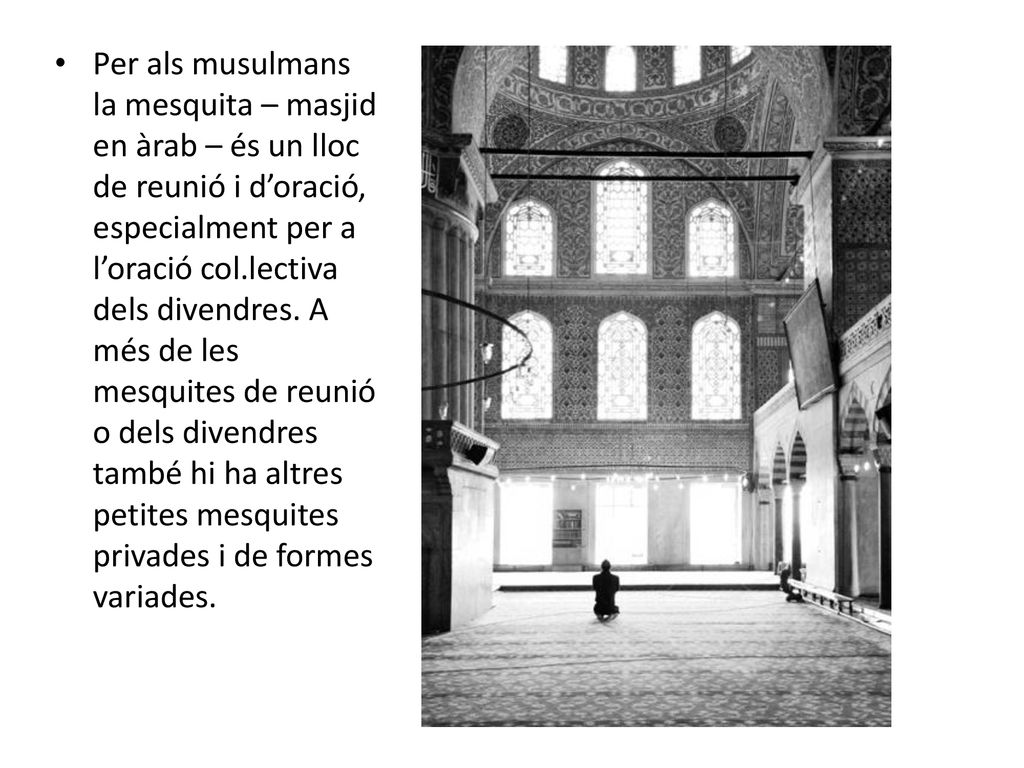 • Per als musulmans la mesquita – masjid en àrab – és un lloc de reunió i d’oració, especialment per a l’oració col.lectiva dels divendres. A més de les mesquites de reunió o dels divendres també hi ha altres petites mesquites privades i de formes variades.